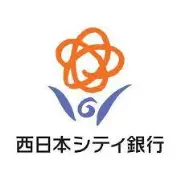 西日本シティ銀行